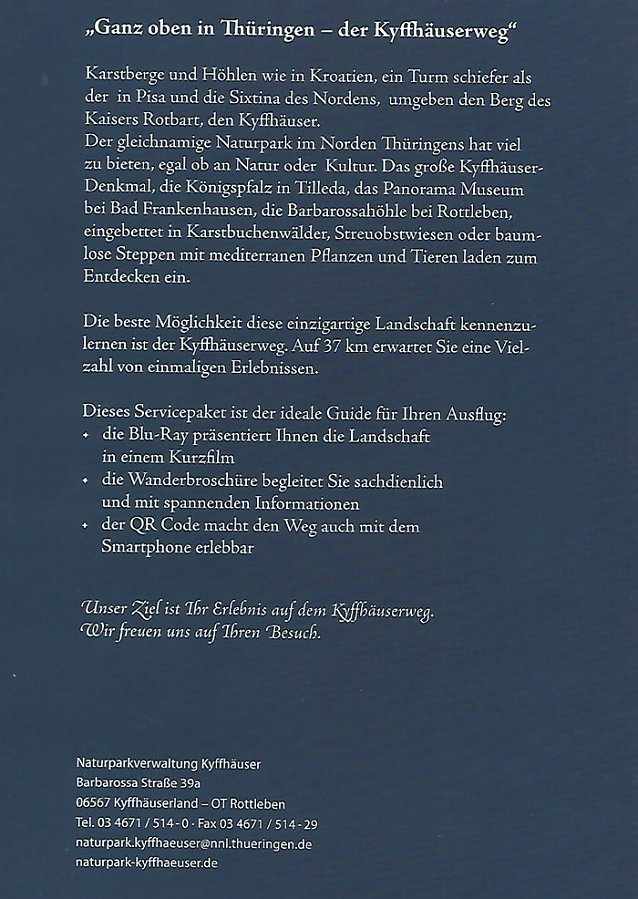 „Ganz oben in Thüringen – der Kyffhäuserweg“

Karstberge und Höhlen wie in Kroatien, ein Turm schiefer als der in Pisa und die Sixtina des Nordens, umgeben den Berg des Kaisers Rotbart, den Kyffhäuser.
Der gleichnamige Naturpark im Norden Thüringens hat viel zu bieten, egal ob an Natur oder Kultur. Das große Kyffhäuser-Denkmal, die Königspfalz in Tilleda, das Panorama Museum bei Bad Frankenhausen, die Barbarossahöhle bei Rottleben, eingebettet in Karstbuchenwälder, Streuobstwiesen oder baumlose Steppen mit mediterranen Pflanzen und Tieren laden zum Entdecken ein.

Die beste Möglichkeit diese einzigartige Landschaft kennenzulernen ist der Kyffhäuserweg. Auf 37 km erwartet Sie eine Vielzahl von einmaligen Erlebnissen.

Dieses Servicepaket ist der ideale Guide für Ihren Ausflug:
+ die Blu-Ray präsentiert Ihnen die Landschaft in einem Kurzfilm
+ die Wanderbroschüre begleitet Sie sachdienlich und mit spannenden Informationen
+ der QR Code macht den Weg auch mit dem Smartphone erlebbar

Unser Ziel ist Ihr Erlebnis auf dem Kyffhäuserweg.
Wir freuen uns auf Ihren Besuch.

Naturparkverwaltung Kyffhäuser
Barbarossa Straße 39a
06567 Kyffhäuserland – OT Rottleben
Tel. 03 4671 / 514 - 0 · Fax 03 4671 / 514 - 29
naturpark.kyffhaeuser@nnl.thueringen.de
naturpark-kyffhaeuser.de